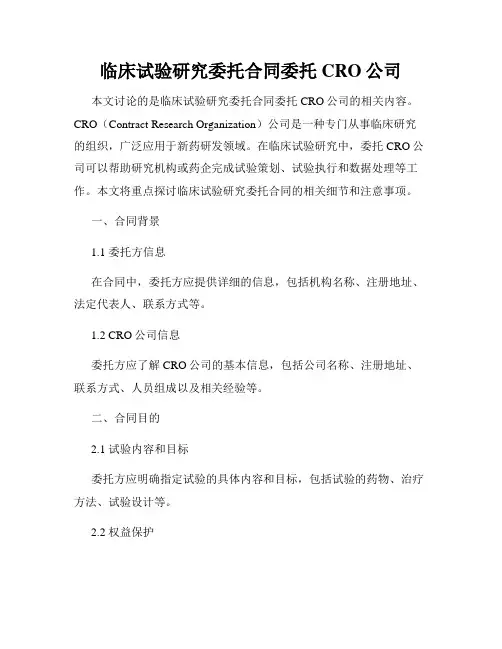 临床试验研究委托合同委托 CRO 公司

本文讨论的是临床试验研究委托合同委托 CRO 公司的相关内容。CRO（Contract Research Organization）公司是一种专门从事临床研究的组织，广泛应用于新药研发领域。在临床试验研究中，委托 CRO 公司可以帮助研究机构或药企完成试验策划、试验执行和数据处理等工作。本文将重点探讨临床试验研究委托合同的相关细节和注意事项。

一、合同背景

1.1 委托方信息

在合同中，委托方应提供详细的信息，包括机构名称、注册地址、法定代表人、联系方式等。

1.2 CRO 公司信息

委托方应了解 CRO 公司的基本信息，包括公司名称、注册地址、联系方式、人员组成以及相关经验等。

二、合同目的

2.1 试验内容和目标

委托方应明确指定试验的具体内容和目标，包括试验的药物、治疗方法、试验设计等。

2.2 权益保护